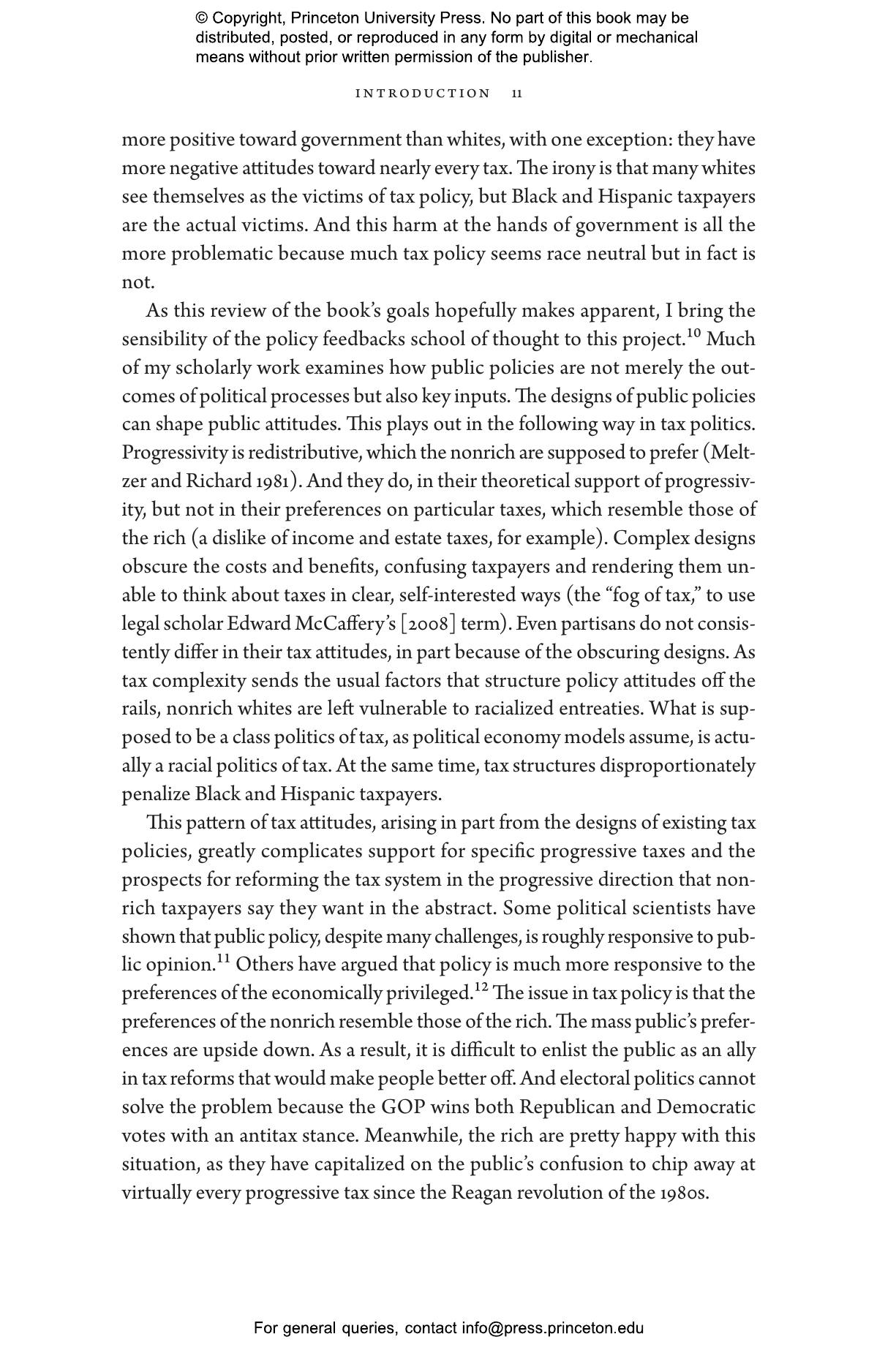 © Copyright, Princeton University Press. No part of this book may be distributed, posted, or reproduced in any form by digital or mechanical means without prior written permission of the publisher.

INTRODUCTION 11

more positive toward government than whites, with one exception: they have more negative attitudes toward nearly every tax. The irony is that many whites see themselves as the victims of tax policy, but Black and Hispanic taxpayers are the actual victims. And this harm at the hands of government is all the more problematic because much tax policy seems race neutral but in fact is not.

As this review of the book's goals hopefully makes apparent, I bring the sensibility of the policy feedbacks school of thought to this project.$^{10}$ Much of my scholarly work examines how public policies are not merely the outcomes of political processes but also key inputs. The designs of public policies can shape public attitudes. This plays out in the following way in tax politics. Progressivity is redistributive, which the nonrich are supposed to prefer (Meltzer and Richard 1981). And they do, in their theoretical support of progressivity, but not in their preferences on particular taxes, which resemble those of the rich (a dislike of income and estate taxes, for example). Complex designs obscure the costs and benefits, confusing taxpayers and rendering them unable to think about taxes in clear, self-interested ways (the "fog of tax," to use legal scholar Edward McCaffery's [2008] term). Even partisans do not consistently differ in their tax attitudes, in part because of the obscuring designs. As tax complexity sends the usual factors that structure policy attitudes off the rails, nonrich whites are left vulnerable to racialized entreaties. What is supposed to be a class politics of tax, as political economy models assume, is actually a racial politics of tax. At the same time, tax structures disproportionately penalize Black and Hispanic taxpayers.

This pattern of tax attitudes, arising in part from the designs of existing tax policies, greatly complicates support for specific progressive taxes and the prospects for reforming the tax system in the progressive direction that nonrich taxpayers say they want in the abstract. Some political scientists have shown that public policy, despite many challenges, is roughly responsive to public opinion.$^{11}$ Others have argued that policy is much more responsive to the preferences of the economically privileged.$^{12}$ The issue in tax policy is that the preferences of the nonrich resemble those of the rich. The mass public's preferences are upside down. As a result, it is difficult to enlist the public as an ally in tax reforms that would make people better off. And electoral politics cannot solve the problem because the GOP wins both Republican and Democratic votes with an antitax stance. Meanwhile, the rich are pretty happy with this situation, as they have capitalized on the public's confusion to chip away at virtually every progressive tax since the Reagan revolution of the 1980s.

For general queries, contact info@press.princeton.edu